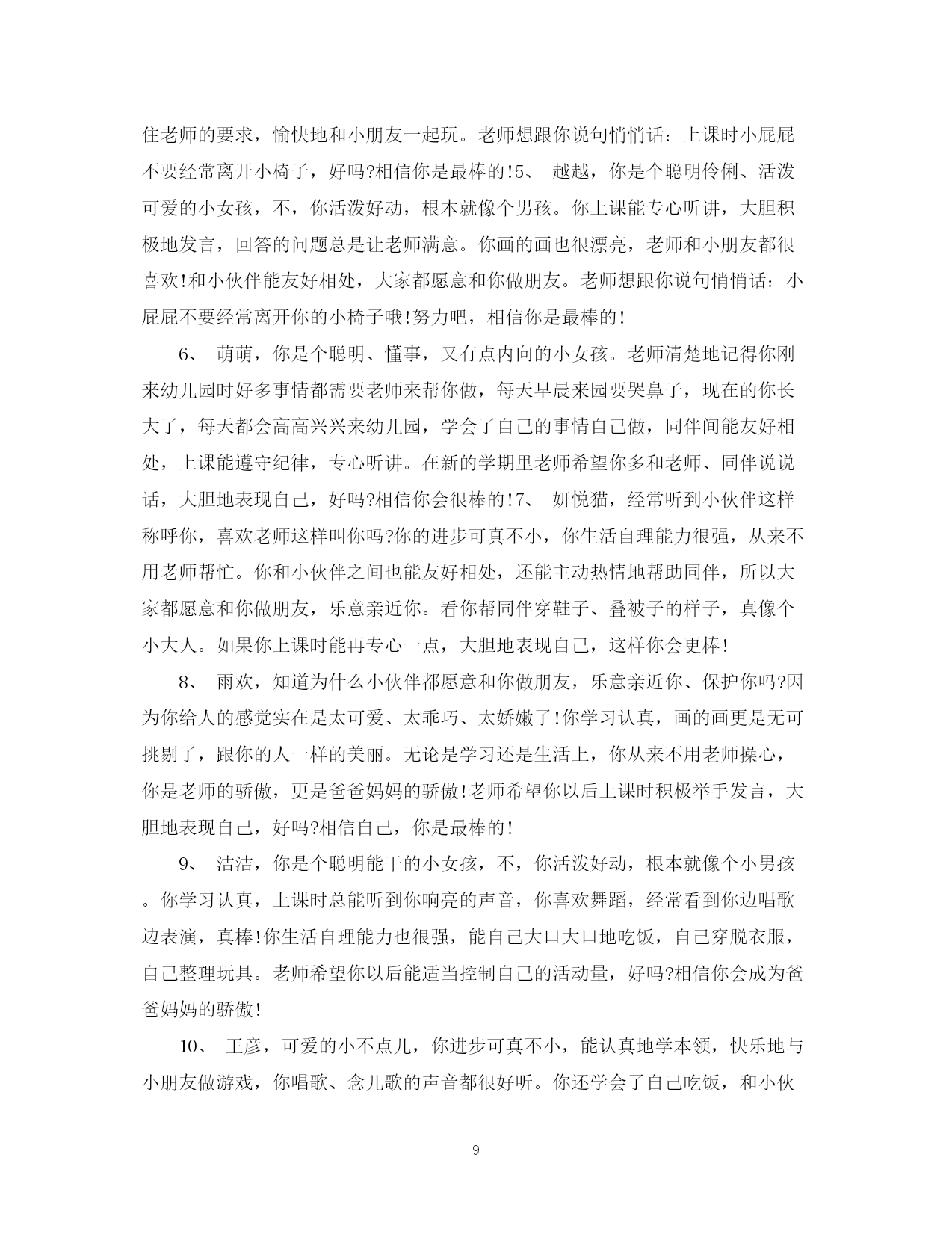 住老师的要求，愉快地和小朋友一起玩。老师想跟你说句悄悄话：上课时小屁屁不要经常离开小椅子，好吗?相信你是最棒的!5、 越越，你是个聪明伶俐、活泼可爱的小女孩，不，你活泼好动，根本就像个男孩。你上课能专心听讲，大胆积极地发言，回答的问题总是让老师满意。你画的画也很漂亮，老师和小朋友都很喜欢!和小伙伴能友好相处，大家都愿意和你做朋友。老师想跟你说句悄悄话：小屁屁不要经常离开你的小椅子哦!努力吧，相信你是最棒的!

6、 萌萌，你是个聪明、懂事，又有点内向的小女孩。老师清楚地记得你刚来幼儿园时好多事情都需要老师来帮你做，每天早晨来园要哭鼻子，现在的你长大了，每天都会高高兴兴来幼儿园，学会了自己的事情自己做，同伴间能友好相处，上课能遵守纪律，专心听讲。在新的学期里老师希望你多和老师、同伴说说话，大胆地表现自己，好吗?相信你会很棒的!7、 妍悦猫，经常听到小伙伴这样称呼你，喜欢老师这样叫你吗?你的进步可真不小，你生活自理能力很强，从来不用老师帮忙。你和小伙伴之间也能友好相处，还能主动热情地帮助同伴，所以大家都愿意和你做朋友，乐意亲近你。看你帮同伴穿鞋子、叠被子的样子，真像个小大人。如果你上课时能再专心一点，大胆地表现自己，这样你会更棒!

8、 雨欢，知道为什么小伙伴都愿意和你做朋友，乐意亲近你、保护你吗?因为你给人的感觉实在是太可爱、太乖巧、太娇嫩了!你学习认真，画的画更是无可挑剔了，跟你的人一样的美丽。无论是学习还是生活上，你从来不用老师操心，你是老师的骄傲，更是爸爸妈妈的骄傲!老师希望你以后上课时积极举手发言，大胆地表现自己，好吗?相信自己，你是最棒的!

9、 洁洁，你是个聪明能干的小女孩，不，你活泼好动，根本就像个小男孩。你学习认真，上课时总能听到你响亮的声音，你喜欢舞蹈，经常看到你边唱歌边表演，真棒!你生活自理能力也很强，能自己大口大口地吃饭，自己穿脱衣服，自己整理玩具。老师希望你以后能适当控制自己的活动量，好吗?相信你会成为爸爸妈妈的骄傲!

10、 王彦，可爱的小不点儿，你进步可真不小，能认真地学本领，快乐地与小朋友做游戏，你唱歌、念儿歌的声音都很好听。你还学会了自己吃饭，和小伙

9